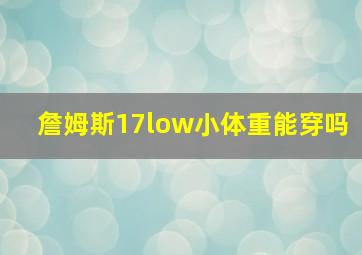 詹姆斯17low小体重能穿吗